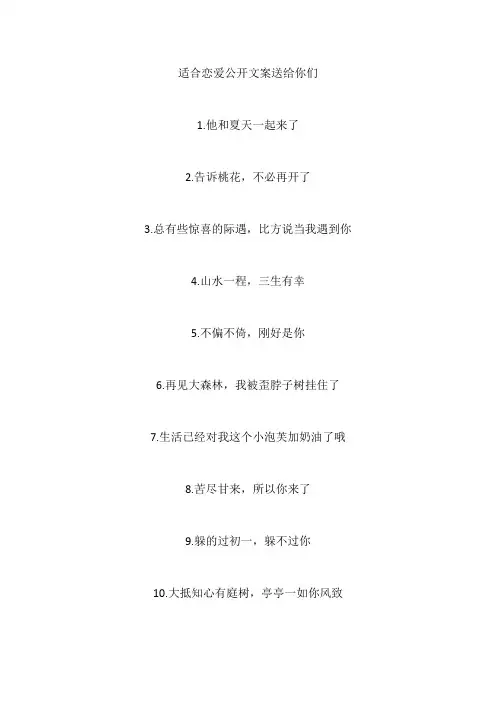 适合恋爱公开文案送给你们

1.他和夏天一起来了

2.告诉桃花，不必再开了

3.总有些惊喜的际遇，比方说当我遇到你

4.山水一程，三生有幸

5.不偏不倚，刚好是你

6.再见大森林，我被歪脖子树挂住了

7.生活已经对我这个小泡芙加奶油了哦

8.苦尽甘来，所以你来了

9.躲的过初一，躲不过你

10.大抵知心有庭树，亭亭一如你风致